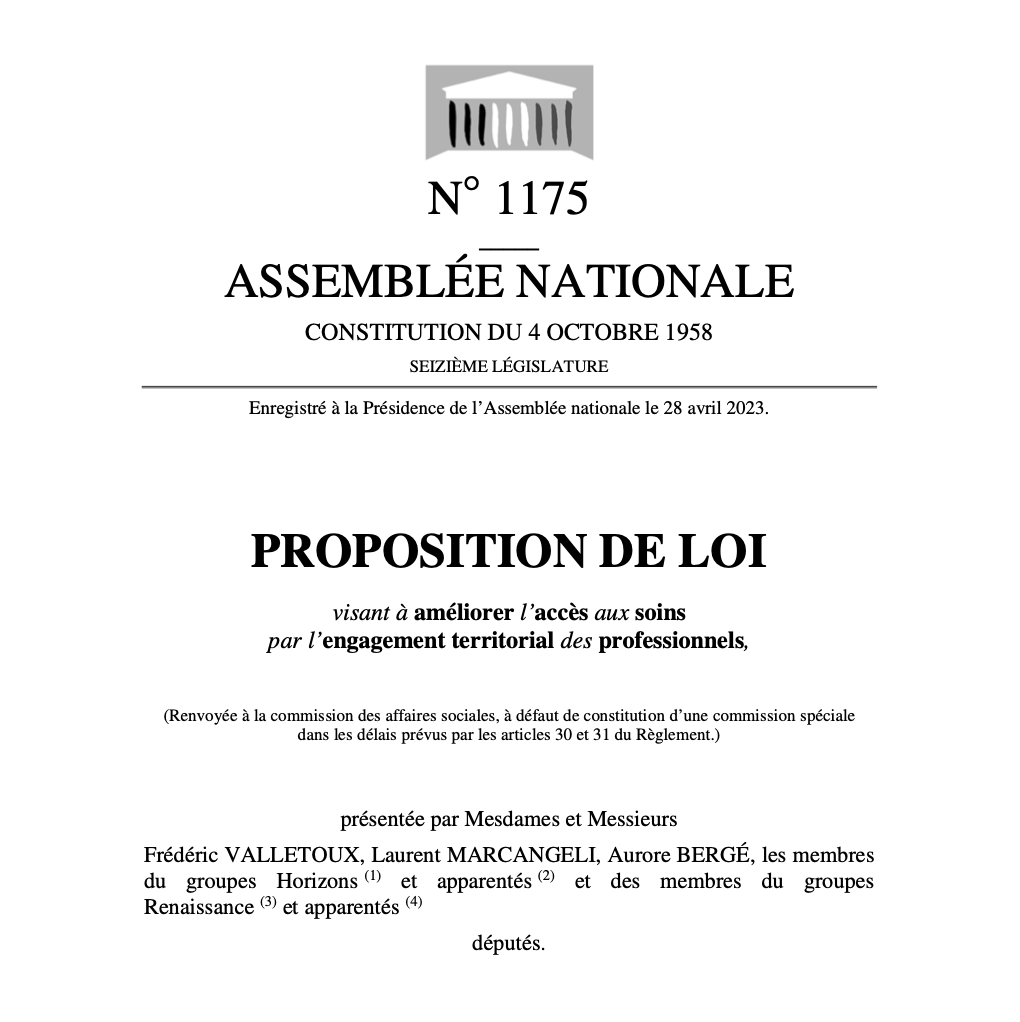 N° 1175

ASSEMBLÉE NATIONALE

CONSTITUTION DU 4 OCTOBRE 1958

SEIZIÈME LÉGISLATURE

Enregistré à la Présidence de l'Assemblée nationale le 28 avril 2023.

PROPOSITION DE LOI

visant à améliorer l'accès aux soins par l'engagement territorial des professionnels,

(Renvoyée à la commission des affaires sociales, à défaut de constitution d'une commission spéciale dans les délais prévus par les articles 30 et 31 du Règlement.)

présentée par Mesdames et Messieurs

Frédéric VALLETOUX, Laurent MARCANGELI, Aurore BERGÉ, les membres du groupes Horizons $^{(1)}$ et apparentés $^{(2)}$ et des membres du groupes Renaissance $^{(3)}$ et apparentés $^{(4)}$

députés.